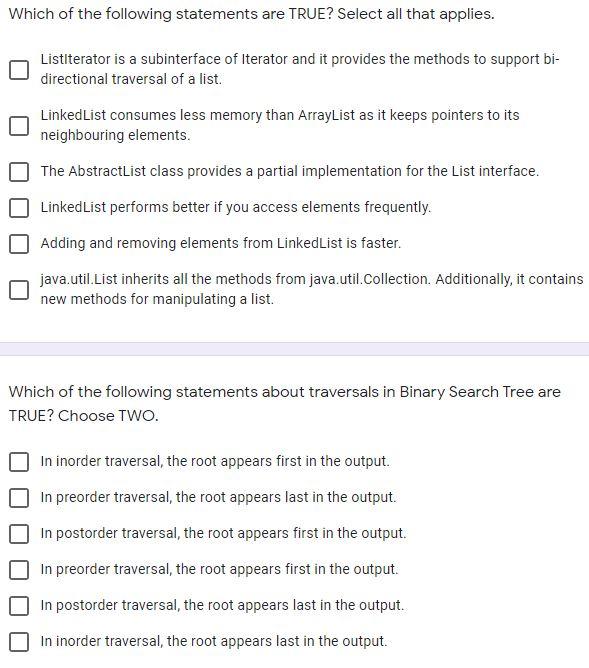 Which of the following statements are TRUE? Select all that applies.

ListIterator is a subinterface of Iterator and it provides the methods to support bi-directional traversal of a list.

LinkedList consumes less memory than ArrayList as it keeps pointers to its neighbouring elements.

The AbstractList class provides a partial implementation for the List interface.

LinkedList performs better if you access elements frequently.

Adding and removing elements from LinkedList is faster.

java.util.List inherits all the methods from java.util.Collection. Additionally, it contains new methods for manipulating a list.

Which of the following statements about traversals in Binary Search Tree are TRUE? Choose TWO.

In inorder traversal, the root appears first in the output.

In preorder traversal, the root appears last in the output.

In postorder traversal, the root appears first in the output.

In preorder traversal, the root appears first in the output.

In postorder traversal, the root appears last in the output.

In inorder traversal, the root appears last in the output.